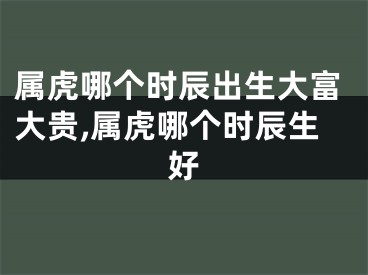 属虎哪个时辰出生大富大贵,属虎哪个时辰生好